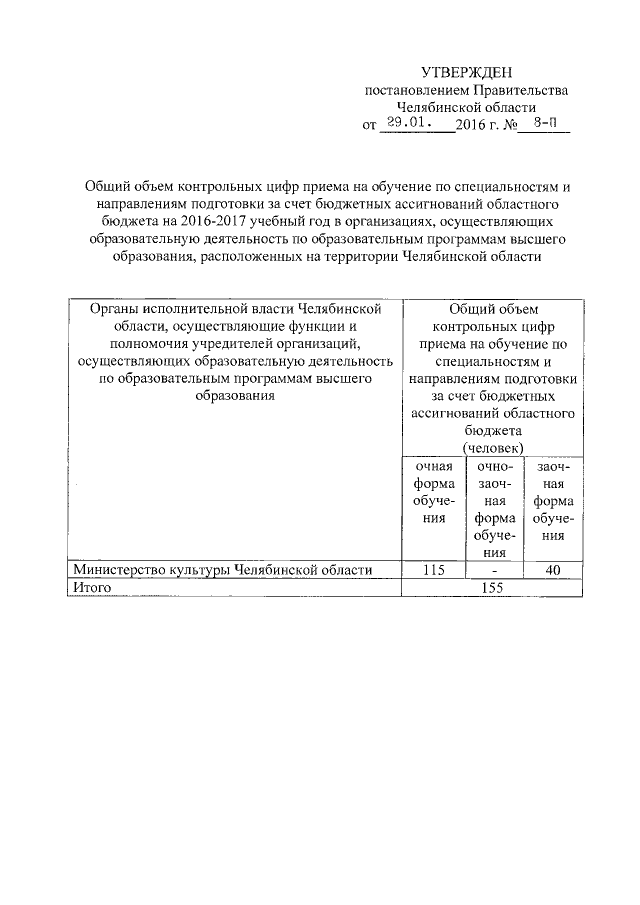 УТВЕРЖДЕН
постановлением Правительства
Челябинской области
от 29.01. 2016 г. № 8-П

Общий объем контрольных цифр приема на обучение по специальностям и направлениям подготовки за счет бюджетных ассигнований областного бюджета на 2016-2017 учебный год в организациях, осуществляющих образовательную деятельность по образовательным программам высшего образования, расположенных на территории Челябинской области

| Органы исполнительной власти Челябинской области, осуществляющие функции и полномочия учредителей организаций, осуществляющих образовательную деятельность по образовательным программам высшего образования | Общий объем контрольных цифр приема на обучение по специальностям и направлениям подготовки за счет бюджетных ассигнований областного бюджета (человек) | | |
|---|---|---|---|
| | очная форма обучения | очно-заочная форма обучения | заочная форма обучения |
| Министерство культуры Челябинской области | 115 | - | 40 |
| Итого | 155 | | |